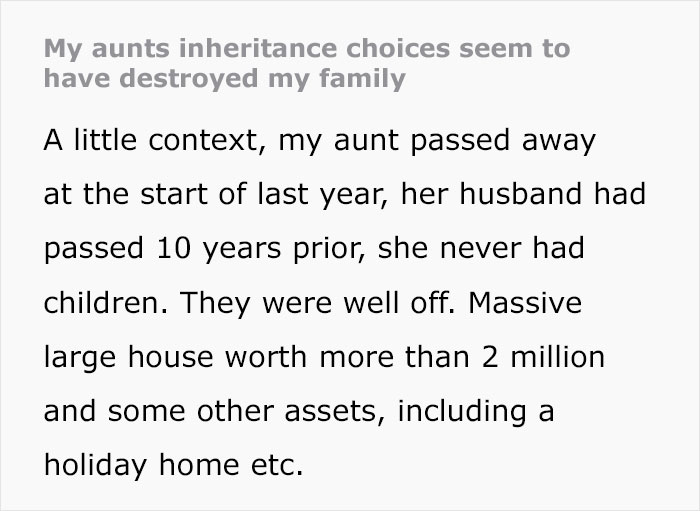 My aunts inheritance choices seem to have destroyed my family

A little context, my aunt passed away at the start of last year, her husband had passed 10 years prior, she never had children. They were well off. Massive large house worth more than 2 million and some other assets, including a holiday home etc.